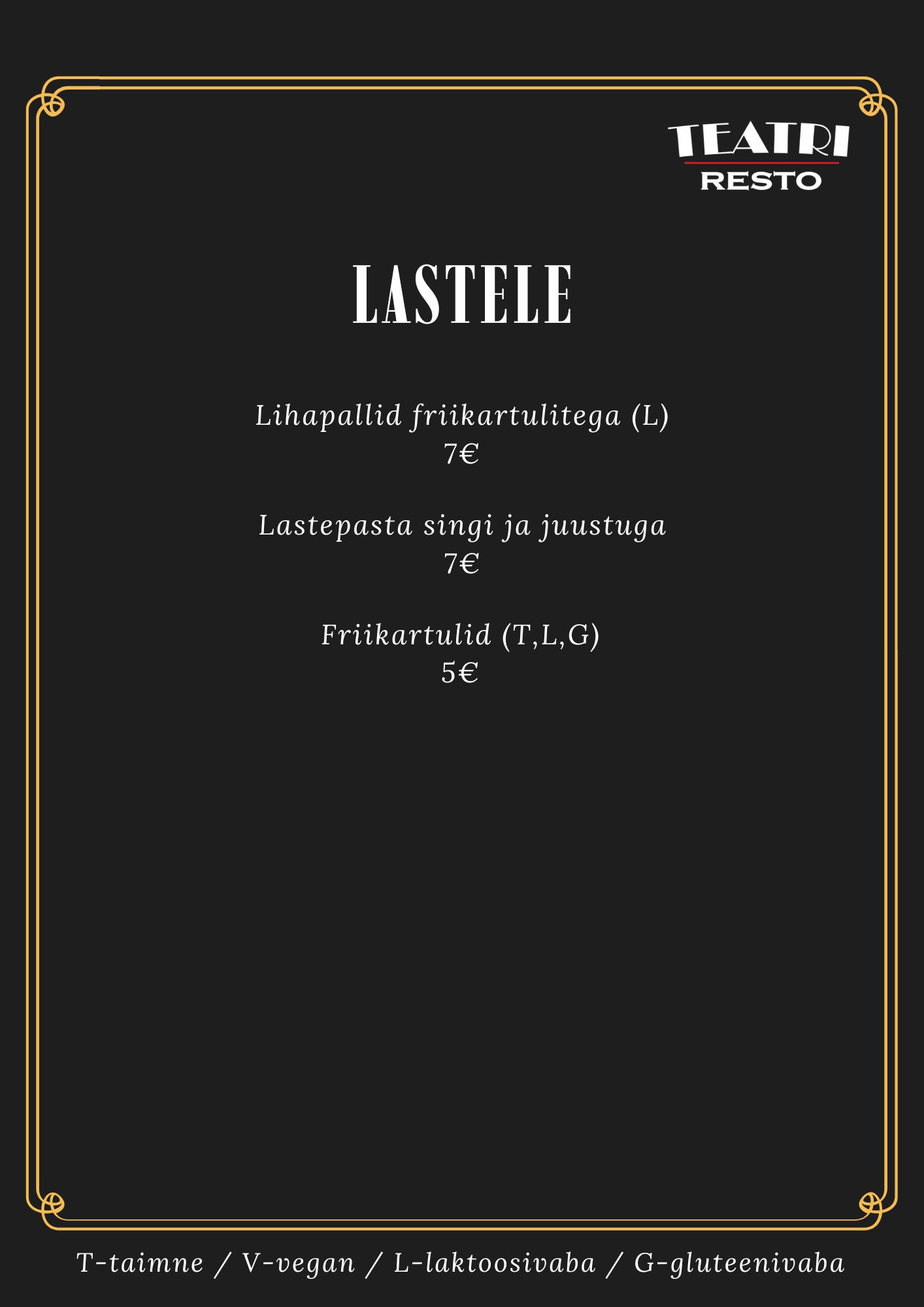 TEATRI
RESTO

LASTELE

Lihapallid friikartulitega (L)
7€

Lastepasta singi ja juustuga
7€

Friikartulid (T,L,G)
5€

T-taimne / V-vegan / L-laktoosivaba / G-gluteenivaba